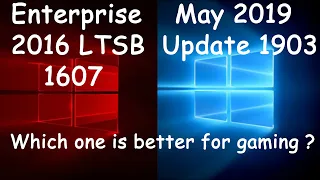 Enterprise 2016 LTSB 1607

May 2019 Update 1903

Which one is better for gaming ?